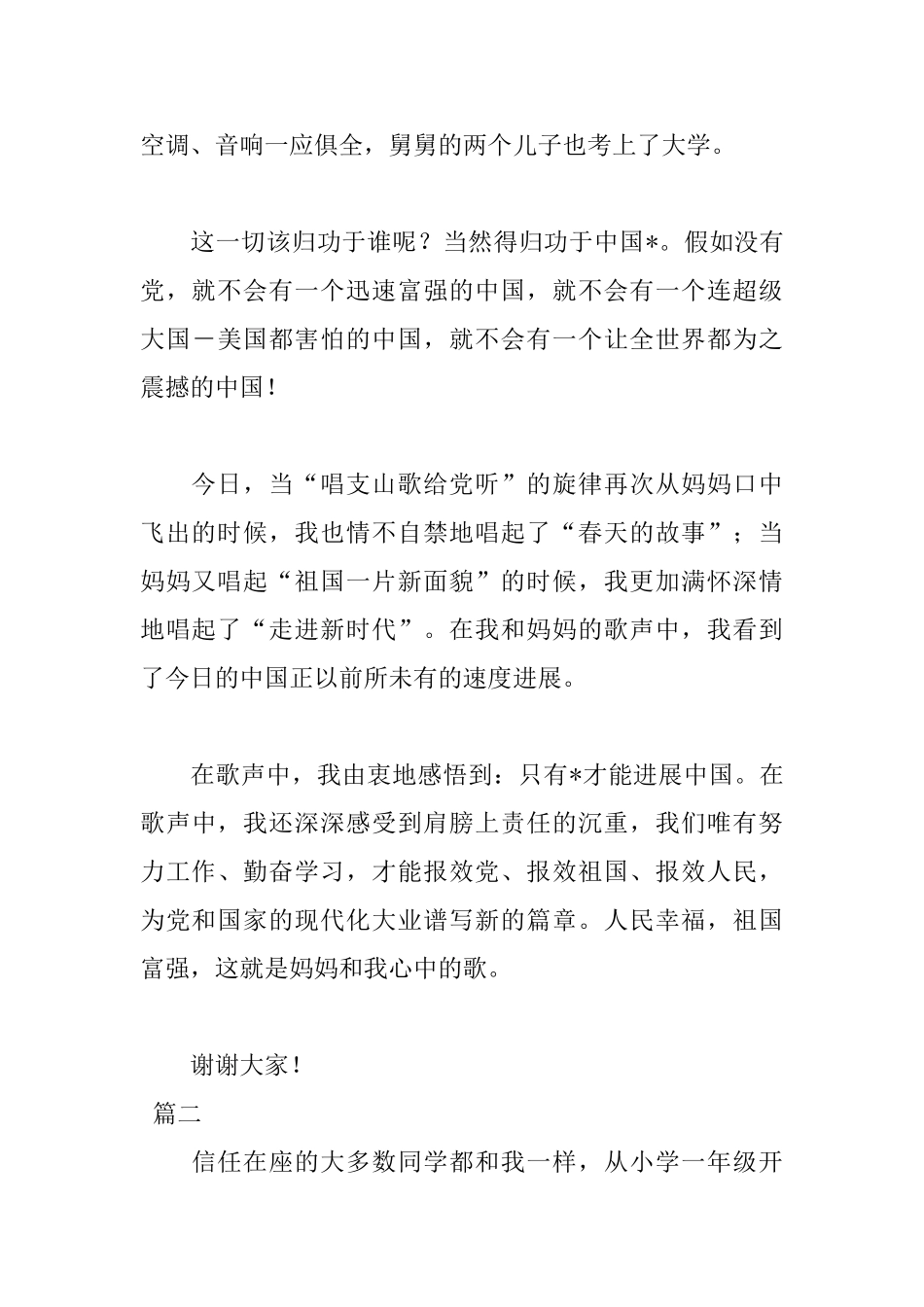 空调、音响一应俱全，舅舅的两个儿子也考上了大学。

这一切该归功于谁呢？当然得归功于中国*。假如没有党，就不会有一个迅速富强的中国，就不会有一个连超级大国－美国都害怕的中国，就不会有一个让全世界都为之震撼的中国！

今日，当“唱支山歌给党听”的旋律再次从妈妈口中飞出的时候，我也情不自禁地唱起了“春天的故事”；当妈妈又唱起“祖国一片新面貌”的时候，我更加满怀深情地唱起了“走进新时代”。在我和妈妈的歌声中，我看到了今日的中国正以前所未有的速度进展。

在歌声中，我由衷地感悟到：只有*才能进展中国。在歌声中，我还深深感受到肩膀上责任的沉重，我们唯有努力工作、勤奋学习，才能报效党、报效祖国、报效人民，为党和国家的现代化大业谱写新的篇章。人民幸福，祖国富强，这就是妈妈和我心中的歌。

谢谢大家！

篇二

信任在座的大多数同学都和我一样，从小学一年级开